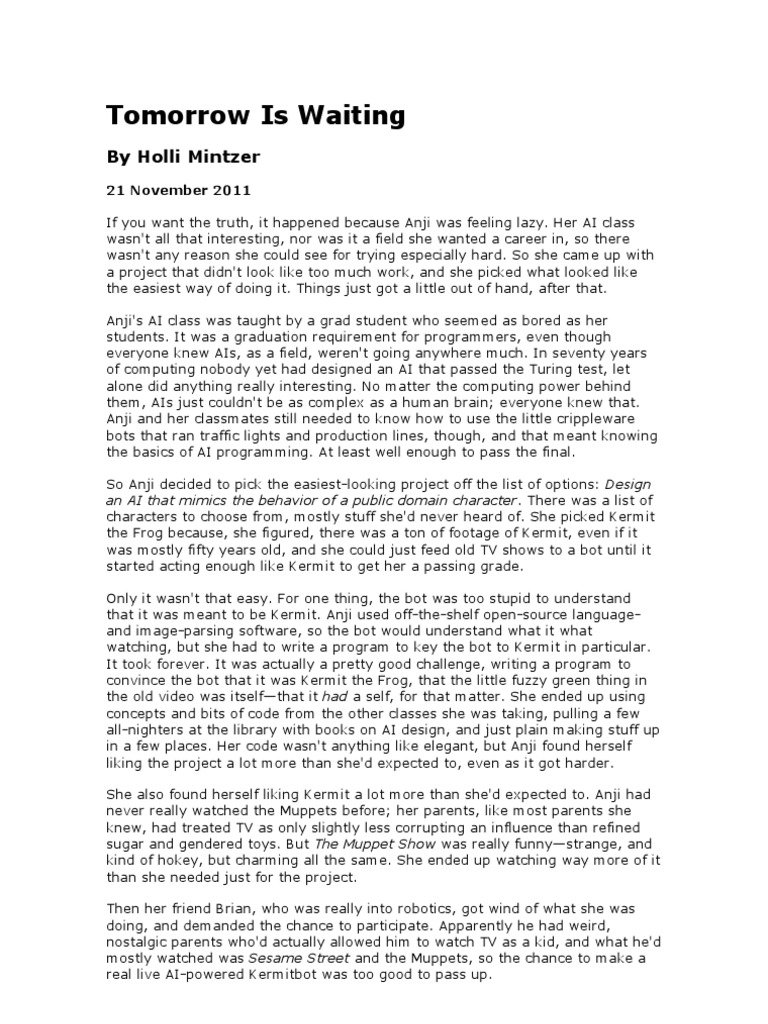 Tomorrow Is Waiting

By Holli Mintzer

21 November 2011

If you want the truth, it happened because Anji was feeling lazy. Her AI class wasn't all that interesting, nor was it a field she wanted a career in, so there wasn't any reason she could see for trying especially hard. So she came up with a project that didn't look like too much work, and she picked what looked like the easiest way of doing it. Things just got a little out of hand, after that.

Anji's AI class was taught by a grad student who seemed as bored as her students. It was a graduation requirement for programmers, even though everyone knew AIs, as a field, weren't going anywhere much. In seventy years of computing nobody yet had designed an AI that passed the Turing test, let alone did anything really interesting. No matter the computing power behind them, AIs just couldn't be as complex as a human brain; everyone knew that. Anji and her classmates still needed to know how to use the little crippleware bots that ran traffic lights and production lines, though, and that meant knowing the basics of AI programming. At least well enough to pass the final.

So Anji decided to pick the easiest-looking project off the list of options: Design an AI that mimics the behavior of a public domain character. There was a list of characters to choose from, mostly stuff she'd never heard of. She picked Kermit the Frog because, she figured, there was a ton of footage of Kermit, even if it was mostly fifty years old, and she could just feed old TV shows to a bot until it started acting enough like Kermit to get her a passing grade.

Only it wasn't that easy. For one thing, the bot was too stupid to understand that it was meant to be Kermit. Anji used off-the-shelf open-source language- and image-parsing software, so the bot would understand what it what watching, but she had to write a program to key the bot to Kermit in particular. It took forever. It was actually a pretty good challenge, writing a program to convince the bot that it was Kermit the Frog, that the little fuzzy green thing in the old video was itself—that it had a self, for that matter. She ended up using concepts and bits of code from the other classes she was taking, pulling a few all-nighters at the library with books on AI design, and just plain making stuff up in a few places. Her code wasn't anything like elegant, but Anji found herself liking the project a lot more than she'd expected to, even as it got harder.

She also found herself liking Kermit a lot more than she'd expected to. Anji had never really watched the Muppets before; her parents, like most parents she knew, had treated TV as only slightly less corrupting an influence than refined sugar and gendered toys. But The Muppet Show was really funny—strange, and kind of hokey, but charming all the same. She ended up watching way more of it than she needed just for the project.

Then her friend Brian, who was really into robotics, got wind of what she was doing, and demanded the chance to participate. Apparently he had weird, nostalgic parents who'd actually allowed him to watch TV as a kid, and what he'd mostly watched was Sesame Street and the Muppets, so the chance to make a real live AI-powered Kermitbot was too good to pass up.